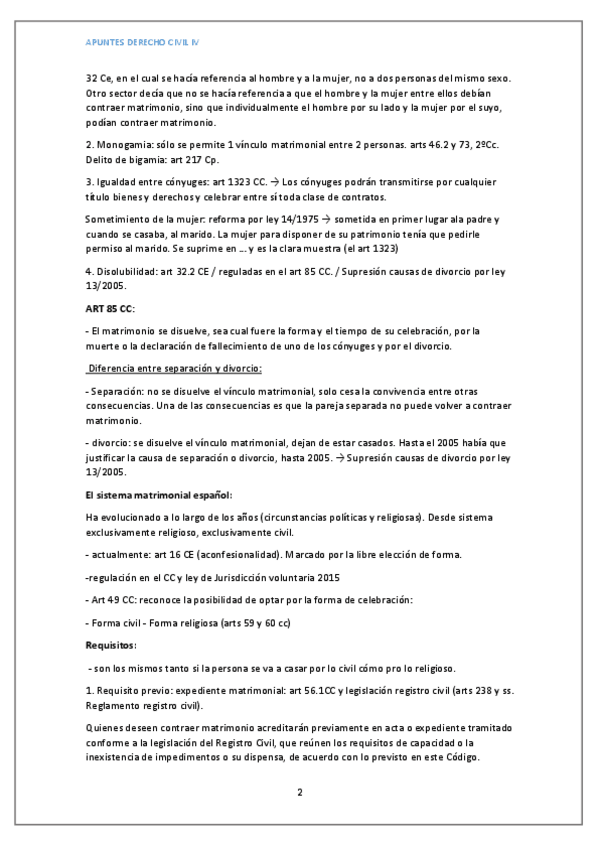 APUNTES DERECHO CIVIL IV

32 Ce, en el cual se hacía referencia al hombre y a la mujer, no a dos personas del mismo sexo. Otro sector decía que no se hacía referencia a que el hombre y la mujer entre ellos debían contraer matrimonio, sino que individualmente el hombre por su lado y la mujer por el suyo, podían contraer matrimonio.

2. Monogamia: sólo se permite 1 vínculo matrimonial entre 2 personas. arts 46.2 y 73, 2ºCc. Delito de bigamia: art 217 Cp.

3. Igualdad entre cónyuges: art 1323 CC. → Los cónyuges podrán transmitirse por cualquier título bienes y derechos y celebrar entre sí toda clase de contratos.

Sometimiento de la mujer: reforma por ley 14/1975 → sometida en primer lugar ala padre y cuando se casaba, al marido. La mujer para disponer de su patrimonio tenía que pedirle permiso al marido. Se suprime en ... y es la clara muestra (el art 1323)

4. Disolubilidad: art 32.2 CE / reguladas en el art 85 CC. / Supresión causas de divorcio por ley 13/2005.

ART 85 CC:

- El matrimonio se disuelve, sea cual fuere la forma y el tiempo de su celebración, por la muerte o la declaración de fallecimiento de uno de los cónyuges y por el divorcio.

Diferencia entre separación y divorcio:

- Separación: no se disuelve el vínculo matrimonial, solo cesa la convivencia entre otras consecuencias. Una de las consecuencias es que la pareja separada no puede volver a contraer matrimonio.

- divorcio: se disuelve el vínculo matrimonial, dejan de estar casados. Hasta el 2005 había que justificar la causa de separación o divorcio, hasta 2005. → Supresión causas de divorcio por ley 13/2005.

El sistema matrimonial español:

Ha evolucionado a lo largo de los años (circunstancias políticas y religiosas). Desde sistema exclusivamente religioso, exclusivamente civil.

- actualmente: art 16 CE (aconfesionalidad). Marcado por la libre elección de forma.

-regulación en el CC y ley de Jurisdicción voluntaria 2015

- Art 49 CC: reconoce la posibilidad de optar por la forma de celebración:

- Forma civil - Forma religiosa (arts 59 y 60 cc)

Requisitos:

- son los mismos tanto si la persona se va a casar por lo civil cómo pro lo religioso.

1. Requisito previo: expediente matrimonial: art 56.1CC y legislación registro civil (arts 238 y ss. Reglamento registro civil).

Quienes deseen contraer matrimonio acreditarán previamente en acta o expediente tramitado conforme a la legislación del Registro Civil, que reúnen los requisitos de capacidad o la inexistencia de impedimentos o su dispensa, de acuerdo con lo previsto en este Código.

2